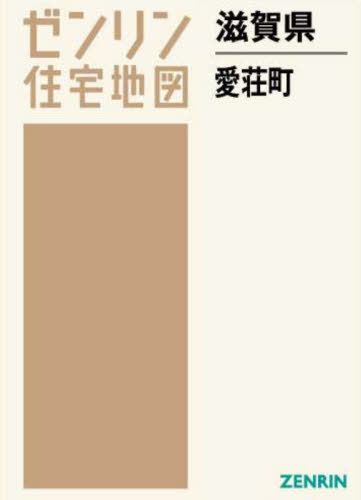 ゼンリン
住宅地図

滋賀県

愛荘町

ZENRIN